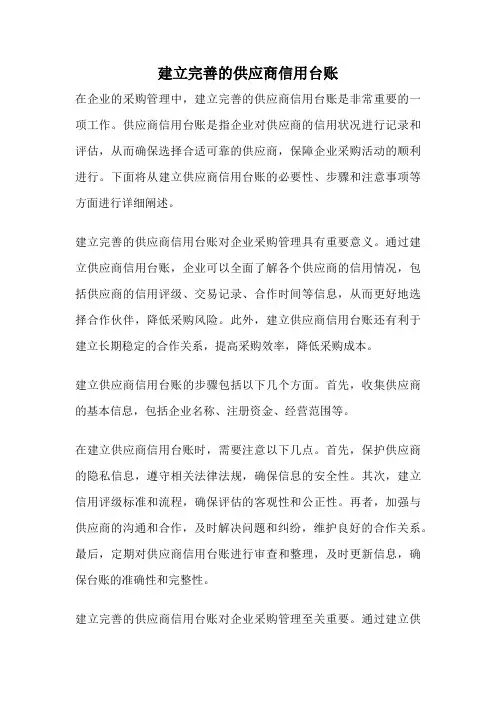 建立完善的供应商信用台账

在企业的采购管理中，建立完善的供应商信用台账是非常重要的一项工作。供应商信用台账是指企业对供应商的信用状况进行记录和评估，从而确保选择合适可靠的供应商，保障企业采购活动的顺利进行。下面将从建立供应商信用台账的必要性、步骤和注意事项等方面进行详细阐述。

建立完善的供应商信用台账对企业采购管理具有重要意义。通过建立供应商信用台账，企业可以全面了解各个供应商的信用情况，包括供应商的信用评级、交易记录、合作时间等信息，从而更好地选择合作伙伴，降低采购风险。此外，建立供应商信用台账还有利于建立长期稳定的合作关系，提高采购效率，降低采购成本。

建立供应商信用台账的步骤包括以下几个方面。首先，收集供应商的基本信息，包括企业名称、注册资金、经营范围等。

在建立供应商信用台账时，需要注意以下几点。首先，保护供应商的隐私信息，遵守相关法律法规，确保信息的安全性。其次，建立信用评级标准和流程，确保评估的客观性和公正性。再者，加强与供应商的沟通和合作，及时解决问题和纠纷，维护良好的合作关系。最后，定期对供应商信用台账进行审查和整理，及时更新信息，确保台账的准确性和完整性。

建立完善的供应商信用台账对企业采购管理至关重要。通过建立供